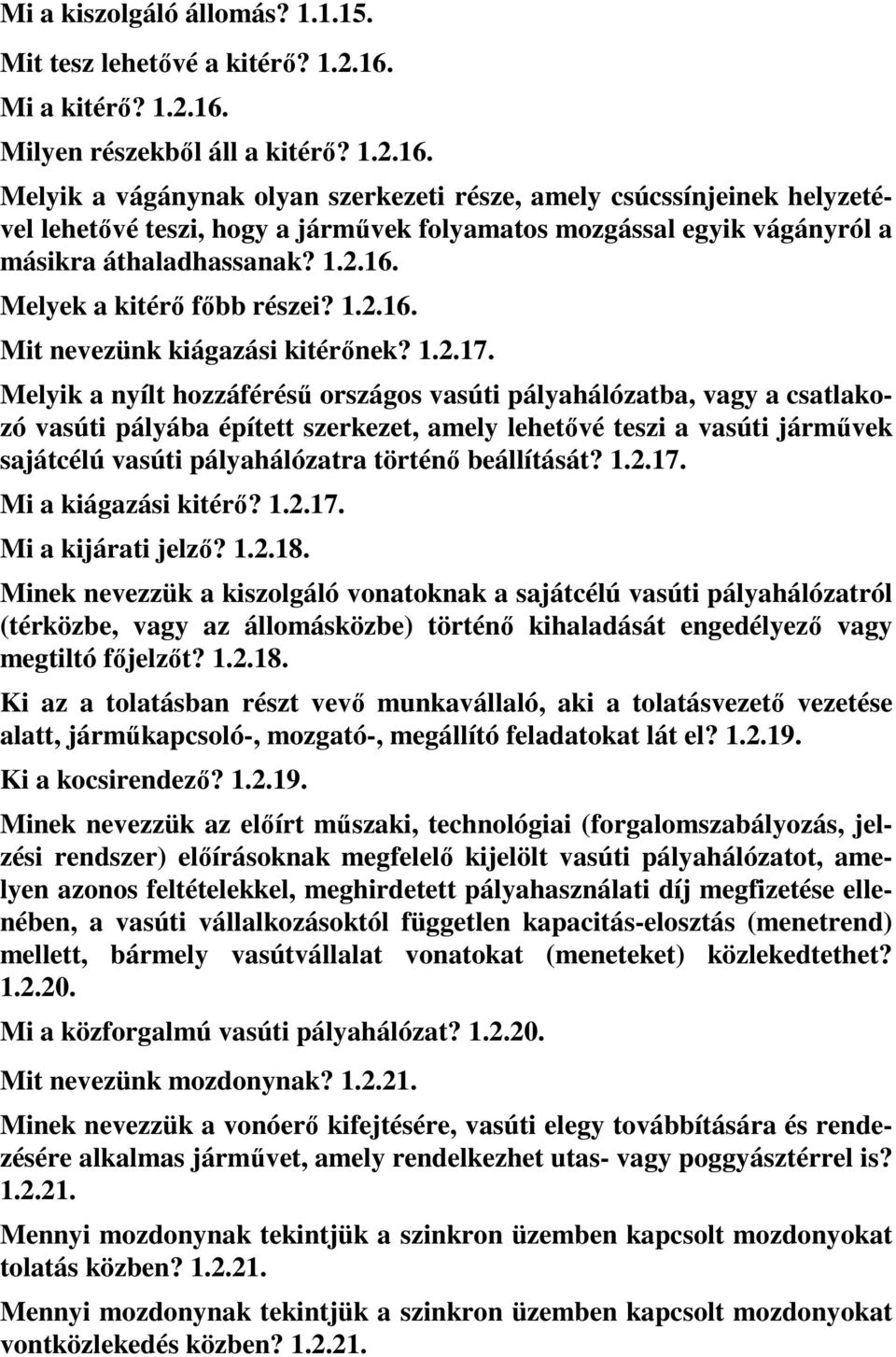 Mi a kiszolgáló állomás? 1.1.15.

Mit tesz lehetővé a kitérő? 1.2.16.

Mi a kitérő? 1.2.16.

Milyen részekből áll a kitérő? 1.2.16.

Melyik a vágánynak olyan szerkezeti része, amely csúcssínjeinek helyzetével lehetővé teszi, hogy a járművek folyamatos mozgással egyik vágányról a másikra áthaladhassanak? 1.2.16.

Melyek a kitérő főbb részei? 1.2.16.

Mit nevezünk kiágazási kitérőnek? 1.2.17.

Melyik a nyílt hozzáférésű országos vasúti pályahálózatba, vagy a csatlakozó vasúti pályába épített szerkezet, amely lehetővé teszi a vasúti járművek sajátcélú vasúti pályahálózatra történő beállítását? 1.2.17.

Mi a kiágazási kitérő? 1.2.17.

Mi a kijárati jelző? 1.2.18.

Minek nevezzük a kiszolgáló vonatoknak a sajátcélú vasúti pályahálózatról (térközbe, vagy az állomásközbe) történő kihaladását engedélyező vagy megtiltó főjelzőt? 1.2.18.

Ki az a tolatásban részt vevő munkavállaló, aki a tolatásvezető vezetése alatt, járműkapcsoló-, mozgató-, megállító feladatokat lát el? 1.2.19.

Ki a kocsirendező? 1.2.19.

Minek nevezzük az előírt műszaki, technológiai (forgalomszabályozás, jelzési rendszer) előírásoknak megfelelő kijelölt vasúti pályahálózatot, amelyen azonos feltételekkel, meghirdetett pályahasználati díj megfizetése ellenében, a vasúti vállalkozásoktól független kapacitás-elosztás (menetrend) mellett, bármely vasútvállalat vonatokat (meneteket) közlekedtethet? 1.2.20.

Mi a közforgalmú vasúti pályahálózat? 1.2.20.

Mit nevezünk mozdonynak? 1.2.21.

Minek nevezzük a vonóerő kifejtésére, vasúti elegy továbbítására és rendezésére alkalmas járművet, amely rendelkezhet utas- vagy poggyásztérrel is? 1.2.21.

Mennyi mozdonynak tekintjük a szinkron üzemben kapcsolt mozdonyokat tolatás közben? 1.2.21.

Mennyi mozdonynak tekintjük a szinkron üzemben kapcsolt mozdonyokat vontközlekedés közben? 1.2.21.